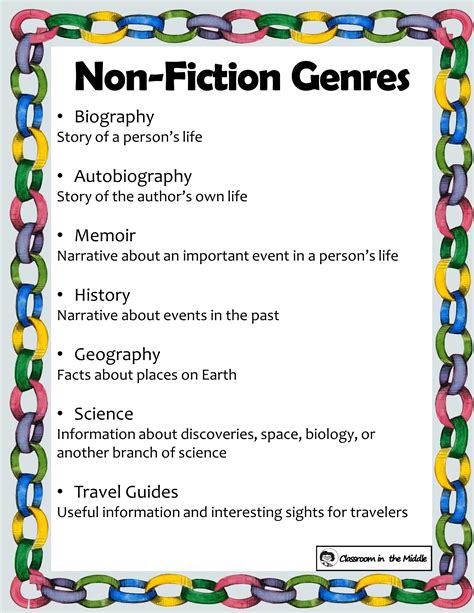 Non-Fiction Genres

• Biography
Story of a person's life

• Autobiography
Story of the author's own life

• Memoir
Narrative about an important event in a person's life

• History
Narrative about events in the past

• Geography
Facts about places on Earth

• Science
Information about discoveries, space, biology, or another branch of science

• Travel Guides
Useful information and interesting sights for travelers

Classroom in the Middle